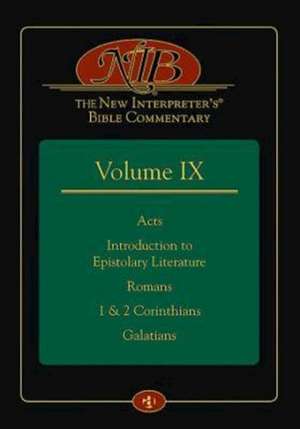 NIB
THE NEW INTERPRETER'S®
BIBLE COMMENTARY

Volume IX

Acts

Introduction to Epistolary Literature

Romans

1 & 2 Corinthians

Galatians